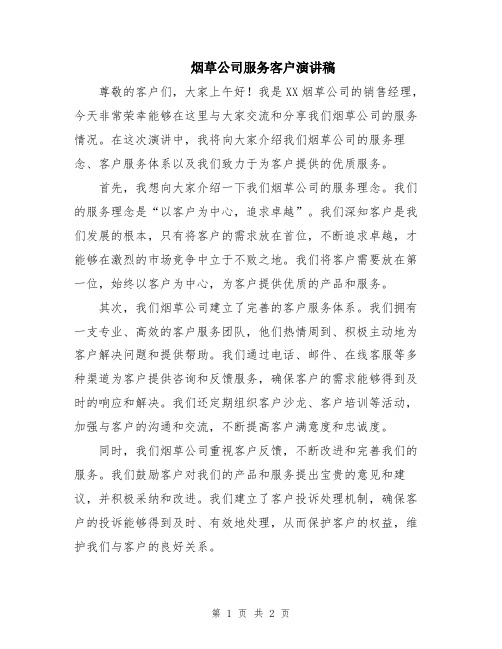 烟草公司服务客户演讲稿

尊敬的客户们，大家上午好！我是XX烟草公司的销售经理，今天非常荣幸能够在这里与大家交流和分享我们烟草公司的服务情况。在这次演讲中，我将向大家介绍我们烟草公司的服务理念、客户服务体系以及我们致力于为客户提供的优质服务。

首先，我想向大家介绍一下我们烟草公司的服务理念。我们的服务理念是“以客户为中心，追求卓越”。我们深知客户是我们发展的根本，只有将客户的需求放在首位，不断追求卓越，才能够在激烈的市场竞争中立于不败之地。我们将客户需要放在第一位，始终以客户为中心，为客户提供优质的产品和服务。

其次，我们烟草公司建立了完善的客户服务体系。我们拥有一支专业、高效的客户服务团队，他们热情周到、积极主动地为客户解决问题和提供帮助。我们通过电话、邮件、在线客服等多种渠道为客户提供咨询和反馈服务，确保客户的需求能够得到及时的响应和解决。我们还定期组织客户沙龙、客户培训等活动，加强与客户的沟通和交流，不断提高客户满意度和忠诚度。

同时，我们烟草公司重视客户反馈，不断改进和完善我们的服务。我们鼓励客户对我们的产品和服务提出宝贵的意见和建议，并积极采纳和改进。我们建立了客户投诉处理机制，确保客户的投诉能够得到及时、有效地处理，从而保护客户的权益，维护我们与客户的良好关系。

第 1 页 共 2 页